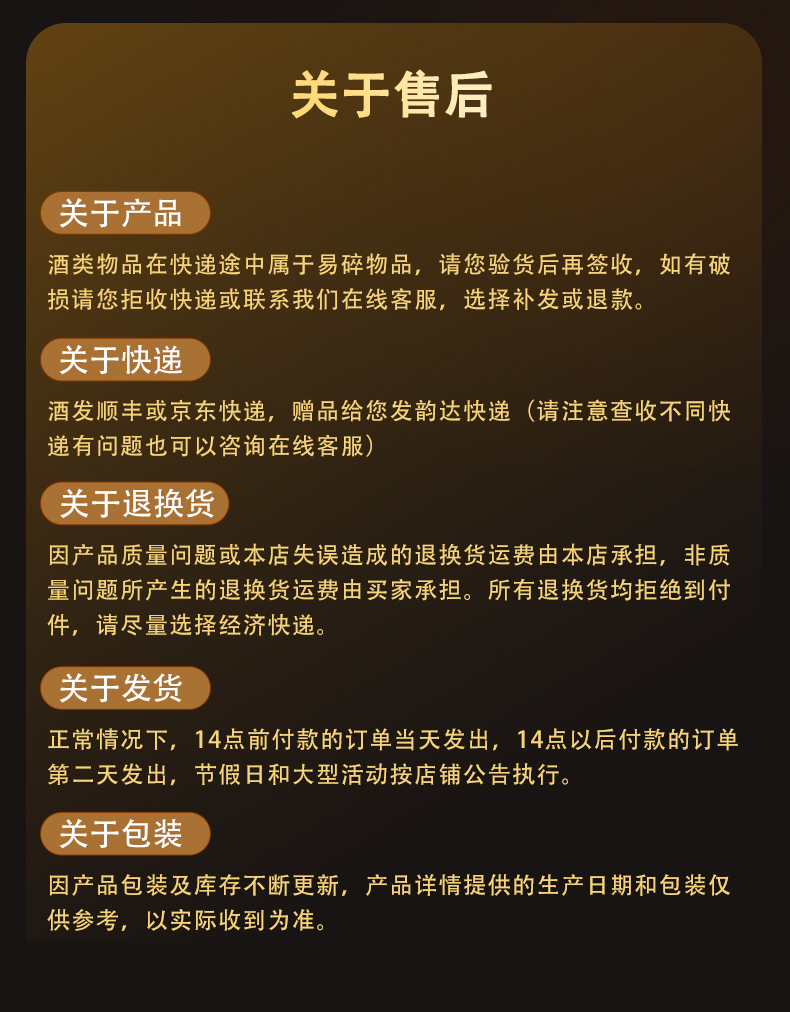 关于售后

关于产品

酒类物品在快递途中属于易碎物品，请您验货后再签收，如有破损请您拒收快递或联系我们在线客服，选择补发或退款。

关于快递

酒发顺丰或京东快递，赠品给您发韵达快递（请注意查收不同快递有问题也可以咨询在线客服）

关于退换货

因产品质量问题或本店失误造成的退换货运费由本店承担，非质量问题所产生的退换货运费由买家承担。所有退换货均拒绝到付件，请尽量选择经济快递。

关于发货

正常情况下，14点前付款的订单当天发出，14点以后付款的订单第二天发出，节假日和大型活动按店铺公告执行。

关于包装

因产品包装及库存不断更新，产品详情提供的生产日期和包装仅供参考，以实际收到为准。